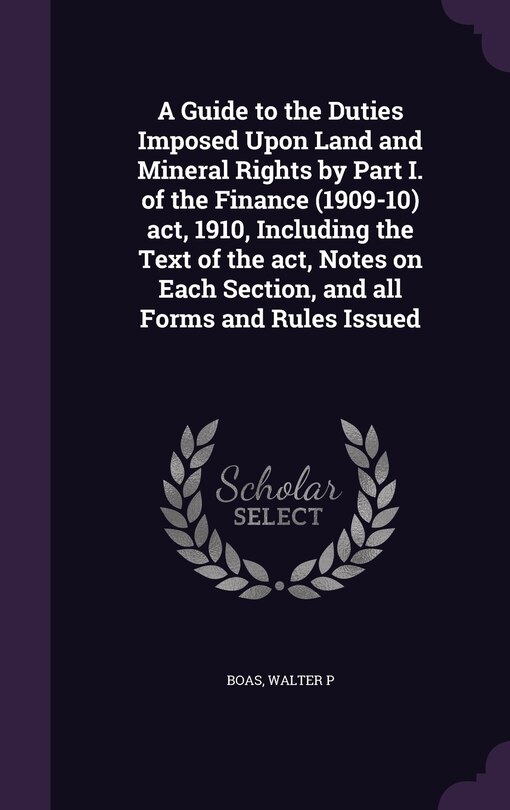 A Guide to the Duties Imposed Upon Land and Mineral Rights by Part I. of the Finance (1909-10) act, 1910, Including the Text of the act, Notes on Each Section, and all Forms and Rules Issued

Scholar SELECT

BOAS, WALTER P